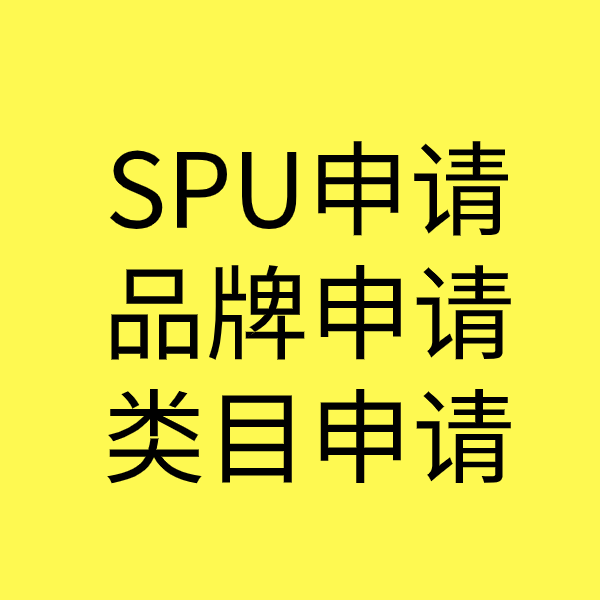 SPU申请
品牌申请
类目申请